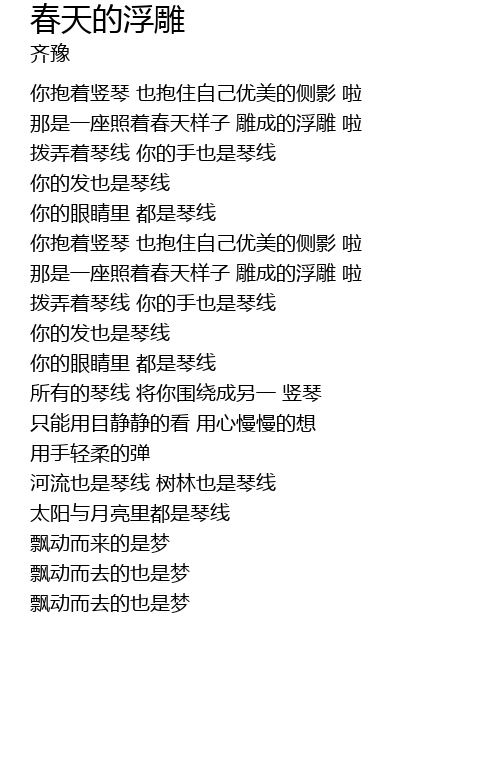 春天的浮雕
齐豫

你抱着竖琴 也抱住自己优美的侧影 啦
那是一座照着春天样子 雕成的浮雕 啦
拨弄着琴线 你的手也是琴线
你的发也是琴线
你的眼睛里 都是琴线
你抱着竖琴 也抱住自己优美的侧影 啦
那是一座照着春天样子 雕成的浮雕 啦
拨弄着琴线 你的手也是琴线
你的发也是琴线
你的眼睛里 都是琴线
所有的琴线 将你围绕成另一 竖琴
只能用目静静的看 用心慢慢的想
用手轻柔的弹
河流也是琴线 树林也是琴线
太阳与月亮里都是琴线
飘动而来的是梦
飘动而去的也是梦
飘动而去的也是梦